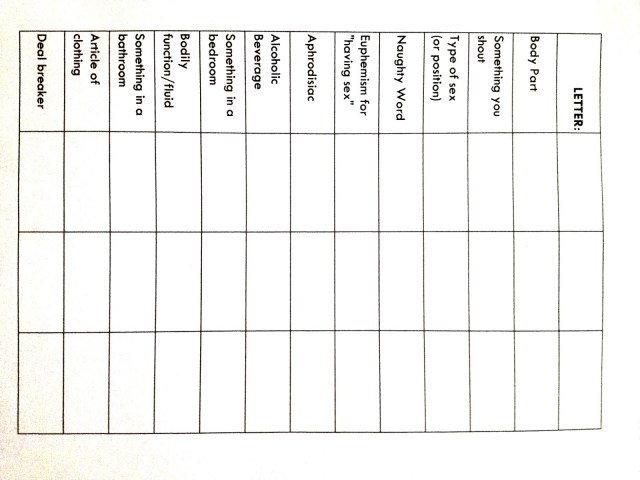 | LETTER: | | | |
|---|---|---|---|
| Body Part | | | |
| Something you shout | | | |
| Type of sex (or position) | | | |
| Naughty Word | | | |
| Euphemism for "having sex" | | | |
| Aphrodisiac | | | |
| Alcoholic Beverage | | | |
| Something in a bedroom | | | |
| Bodily function/fluid | | | |
| Something in a bathroom | | | |
| Article of clothing | | | |
| Deal breaker | | | |